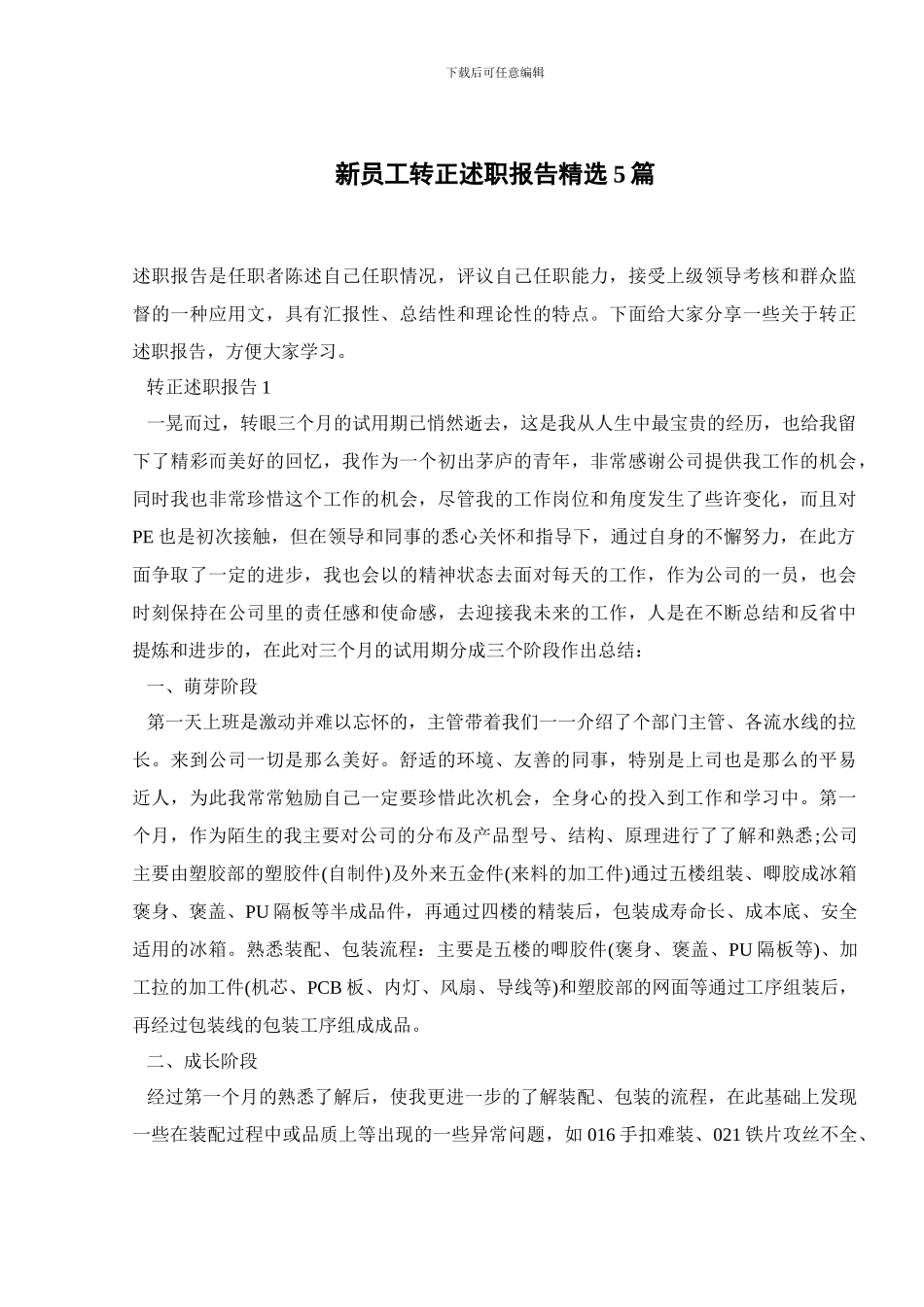 下载后可任意编辑

新员工转正述职报告精选5篇

述职报告是任职者陈述自己任职情况，评议自己任职能力，接受上级领导考核和群众监督的一种应用文，具有汇报性、总结性和理论性的特点。下面给大家分享一些关于转正述职报告，方便大家学习。

转正述职报告1

一晃而过，转眼三个月的试用期已悄然逝去，这是我从人生中最宝贵的经历，也给我留下了精彩而美好的回忆，我作为一个初出茅庐的青年，非常感谢公司提供我工作的机会，同时我也非常珍惜这个工作的机会，尽管我的工作岗位和角度发生了些许变化，而且对PE也是初次接触，但在领导和同事的悉心关怀和指导下，通过自身的不懈努力，在此方面争取了一定的进步，我也会以的精神状态去面对每天的工作，作为公司的一员，也会时刻保持在公司里的责任感和使命感，去迎接我未来的工作，人是在不断总结和反省中提炼和进步的，在此对三个月的试用期分成三个阶段作出总结：

一、萌芽阶段

第一天上班是激动并难以忘怀的，主管带着我们一一介绍了个部门主管、各流水线的拉长。来到公司一切是那么美好。舒适的环境、友善的同事，特别是上司也是那么的平易近人，为此我常常勉励自己一定要珍惜此次机会，全身心的投入到工作和学习中。第一个月，作为陌生的我主要对公司的分布及产品型号、结构、原理进行了了解和熟悉;公司主要由塑胶部的塑胶件(自制件)及外来五金件(来料的加工件)通过五楼组装、唧胶成冰箱褒身、褒盖、PU隔板等半成品件，再通过四楼的精装后，包装成寿命长、成本底、安全适用的冰箱。熟悉装配、包装流程：主要是五楼的唧胶件(褒身、褒盖、PU隔板等)、加工拉的加工件(机芯、PCB板、内灯、风扇、导线等)和塑胶部的网面等通过工序组装后，再经过包装线的包装工序组成成品。

二、成长阶段

经过第一个月的熟悉了解后，使我更进一步的了解装配、包装的流程，在此基础上发现一些在装配过程中或品质上等出现的一些异常问题，如016手扣难装、021铁片攻丝不全、